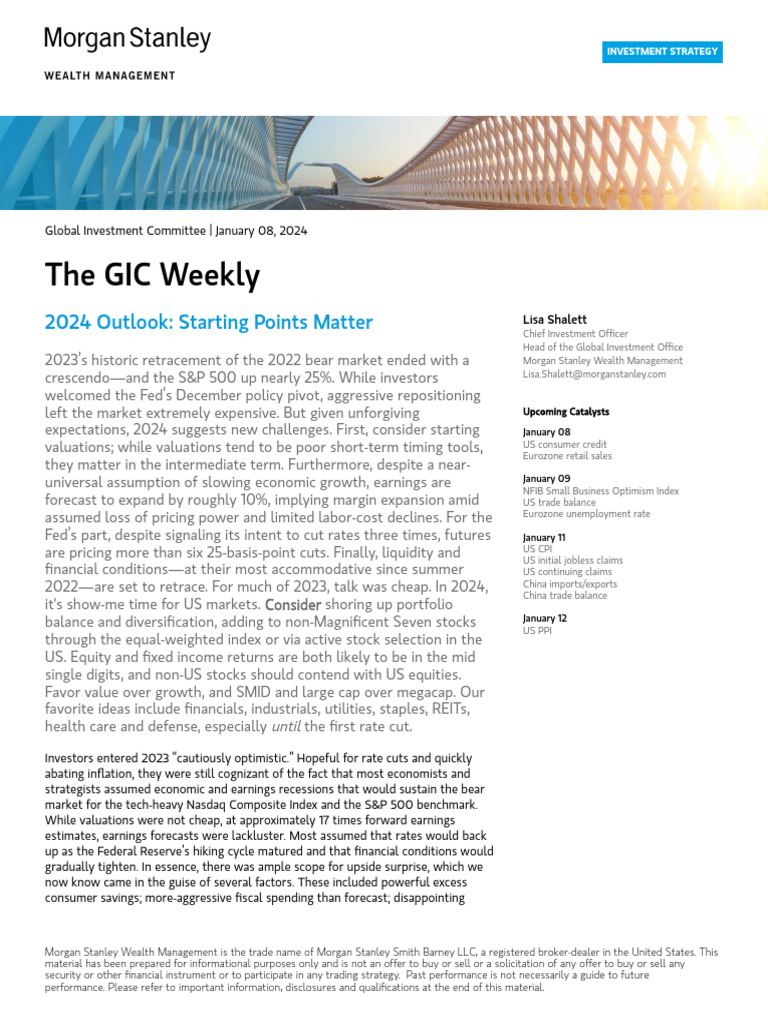 Morgan Stanley
WEALTH MANAGEMENT

INVESTMENT STRATEGY

Global Investment Committee | January 08, 2024

The GIC Weekly

2024 Outlook: Starting Points Matter

2023's historic retracement of the 2022 bear market ended with a crescendo—and the S&P 500 up nearly 25%. While investors welcomed the Fed's December policy pivot, aggressive repositioning left the market extremely expensive. But given unforgiving expectations, 2024 suggests new challenges. First, consider starting valuations; while valuations tend to be poor short-term timing tools, they matter in the intermediate term. Furthermore, despite a near-universal assumption of slowing economic growth, earnings are forecast to expand by roughly 10%, implying margin expansion amid assumed loss of pricing power and limited labor-cost declines. For the Fed's part, despite signaling its intent to cut rates three times, futures are pricing more than six 25-basis-point cuts. Finally, liquidity and financial conditions—at their most accommodative since summer 2022—are set to retrace. For much of 2023, talk was cheap. In 2024, it's show-me time for US markets. Consider shoring up portfolio balance and diversification, adding to non-Magnificent Seven stocks through the equal-weighted index or via active stock selection in the US. Equity and fixed income returns are both likely to be in the mid single digits, and non-US stocks should contend with US equities. Favor value over growth, and SMID and large cap over megacap. Our favorite ideas include financials, industrials, utilities, staples, REITs, health care and defense, especially until the first rate cut.

Investors entered 2023 "cautiously optimistic." Hopeful for rate cuts and quickly abating inflation, they were still cognizant of the fact that most economists and strategists assumed economic and earnings recessions that would sustain the bear market for the tech-heavy Nasdaq Composite Index and the S&P 500 benchmark. While valuations were not cheap, at approximately 17 times forward earnings estimates, earnings forecasts were lackluster. Most assumed that rates would back up as the Federal Reserve's hiking cycle matured and that financial conditions would gradually tighten. In essence, there was ample scope for upside surprise, which we now know came in the guise of several factors. These included powerful excess consumer savings; more-aggressive fiscal spending than forecast; disappointing

Lisa Shalett
Chief Investment Officer
Head of the Global Investment Office
Morgan Stanley Wealth Management
Lisa.Shalett@morganstanley.com

Upcoming Catalysts

January 08
US consumer credit
Eurozone retail sales

January 09
NFIB Small Business Optimism Index
US trade balance
Eurozone unemployment rate

January 11
US CPI
US initial jobless claims
US continuing claims
China imports/exports
China trade balance

January 12
US PPI

Morgan Stanley Wealth Management is the trade name of Morgan Stanley Smith Barney LLC, a registered broker-dealer in the United States. This material has been prepared for informational purposes only and is not an offer to buy or sell or a solicitation of any offer to buy or sell any security or other financial instrument or to participate in any trading strategy. Past performance is not necessarily a guide to future performance. Please refer to important information, disclosures and qualifications at the end of this material.